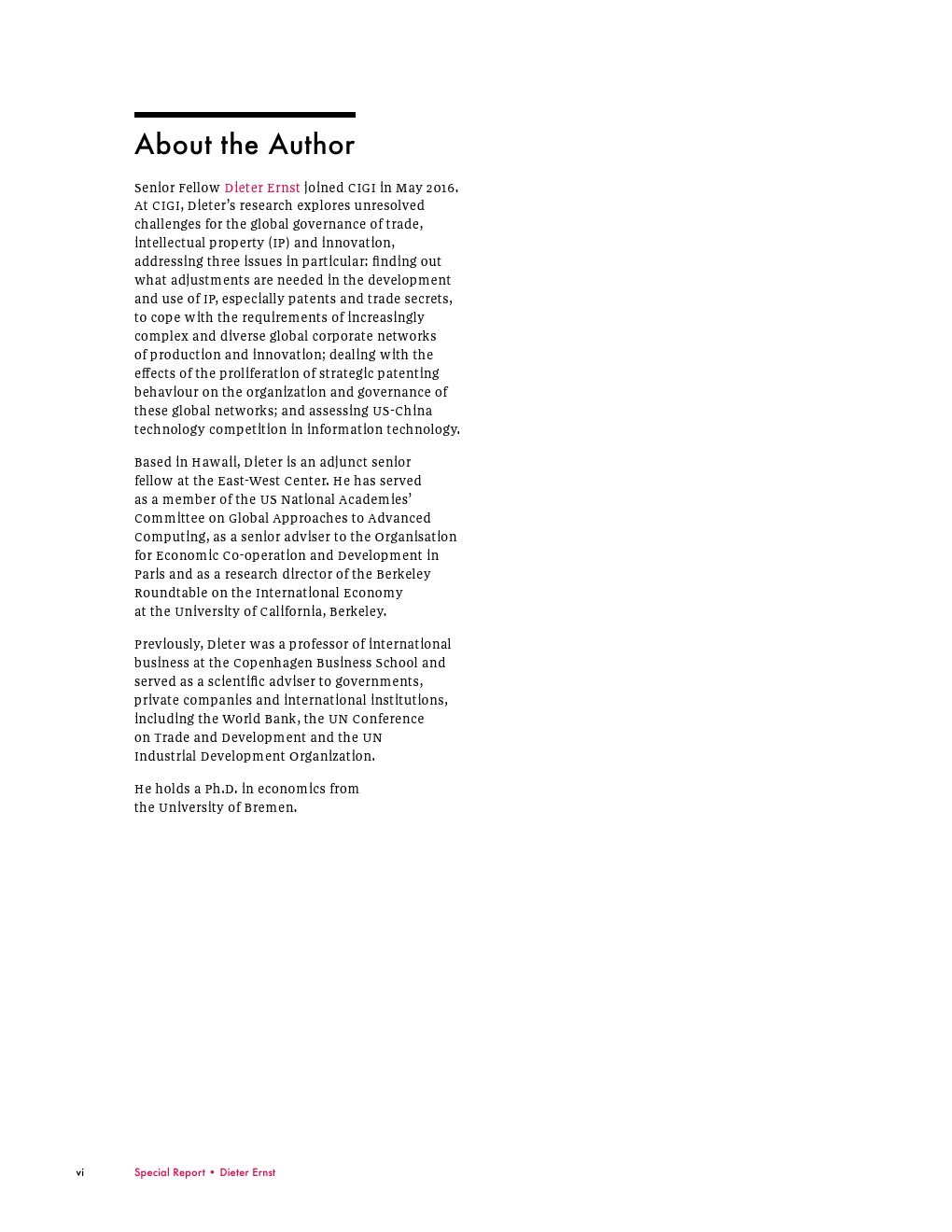 About the Author

Senior Fellow Dieter Ernst joined CIGI in May 2016. At CIGI, Dieter's research explores unresolved challenges for the global governance of trade, intellectual property (IP) and innovation, addressing three issues in particular: finding out what adjustments are needed in the development and use of IP, especially patents and trade secrets, to cope with the requirements of increasingly complex and diverse global corporate networks of production and innovation; dealing with the effects of the proliferation of strategic patenting behaviour on the organization and governance of these global networks; and assessing US-China technology competition in information technology.

Based in Hawaii, Dieter is an adjunct senior fellow at the East-West Center. He has served as a member of the US National Academies' Committee on Global Approaches to Advanced Computing, as a senior adviser to the Organisation for Economic Co-operation and Development in Paris and as a research director of the Berkeley Roundtable on the International Economy at the University of California, Berkeley.

Previously, Dieter was a professor of international business at the Copenhagen Business School and served as a scientific adviser to governments, private companies and international institutions, including the World Bank, the UN Conference on Trade and Development and the UN Industrial Development Organization.

He holds a Ph.D. in economics from the University of Bremen.

vi Special Report • Dieter Ernst